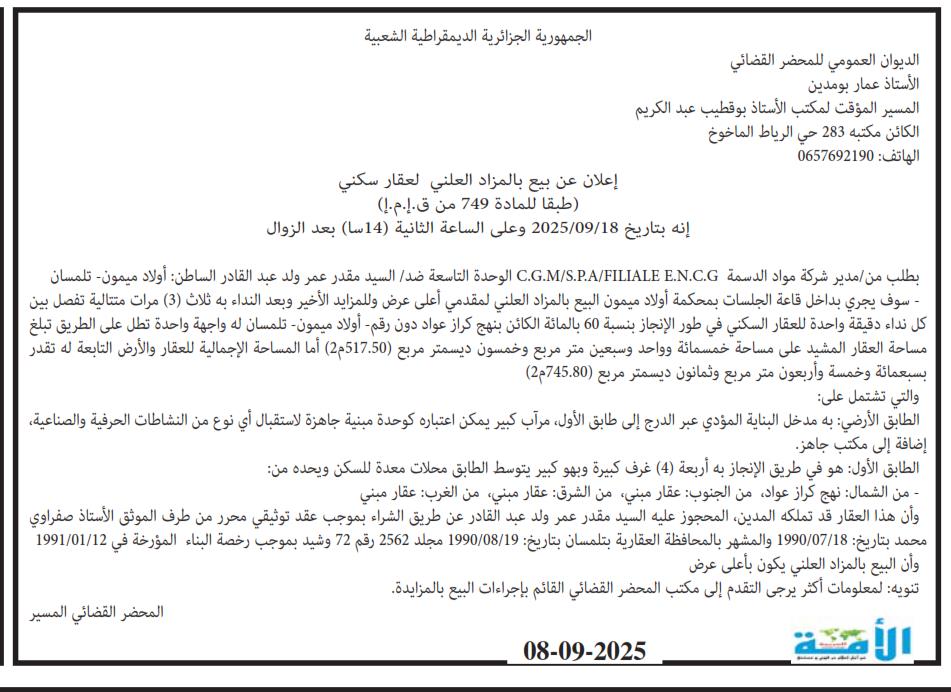 الجمهورية الجزائرية الديمقراطية الشعبية

الديوان العمومي للمحضر القضائي
الأستاذ عمار بومدين
المسير المؤقت لمكتب الأستاذ بوقطيب عبد الكريم
الكائن مكتبه 283 حي الرياط الماخوخ
الهاتف: 0657692190

إعلان عن بيع بالمزاد العلني لعقار سكني
(طبقا للمادة 749 من ق.إ.م.إ)
إنه بتاريخ 2025/09/18 وعلى الساعة الثانية (14سا) بعد الزوال

بطلب من/مدير شركة مواد الدسمة C.G.M/S.P.A/FILIALE E.N.C.G الوحدة التاسعة ضد/ السيد مقدر عمر ولد عبد القادر الساطن: أولاد ميمون- تلمسان
- سوف يجري بداخل قاعة الجلسات بمحكمة أولاد ميمون البيع بالمزاد العلني لمقدمي أعلى عرض وللمزايد الأخير وبعد النداء به ثلاث (3) مرات متتالية تفصل بين كل نداء دقيقة واحدة للعقار السكني في طور الإنجاز بنسبة 60 بالمائة الكائن بنهج كراز عواد دون رقم- أولاد ميمون- تلمسان له واجهة واحدة تطل على الطريق تبلغ مساحة العقار المشيد على مساحة خمسمائة وواحد وسبعين متر مربع وخمسون ديسمتر مربع (517.50م2) أما المساحة الإجمالية للعقار والأرض التابعة له تقدر بسبعمائة وخمسة وأربعون متر مربع وثمانون ديسمتر مربع (745.80م2)
والتي تشتمل على:
الطابق الأرضي: به مدخل البناية المؤدي عبر الدرج إلى طابق الأول، مرآب كبير يمكن اعتباره كوحدة مبنية جاهزة لاستقبال أي نوع من النشاطات الحرفية والصناعية، إضافة إلى مكتب جاهز.
الطابق الأول: هو في طريق الإنجاز به أربعة (4) غرف كبيرة وبهو كبير يتوسط الطابق محلات معدة للسكن ويحده من:
- من الشمال: نهج كراز عواد، من الجنوب: عقار مبني، من الشرق: عقار مبني، من الغرب: عقار مبني
وأن هذا العقار قد تملكه المدين، المحجوز عليه السيد مقدر عمر ولد عبد القادر عن طريق الشراء بموجب عقد توثيقي محرر من طرف الموثق الأستاذ صفراوي محمد بتاريخ: 1990/07/18 والمشهر بالمحافظة العقارية بتلمسان بتاريخ: 1990/08/19 مجلد 2562 رقم 72 وشيد بموجب رخصة البناء المؤرخة في 1991/01/12
وأن البيع بالمزاد العلني يكون بأعلى عرض
تنويه: لمعلومات أكثر يرجى التقدم إلى مكتب المحضر القضائي القائم بإجراءات البيع بالمزايدة.
المحضر القضائي المسير

الأمة
08-09-2025